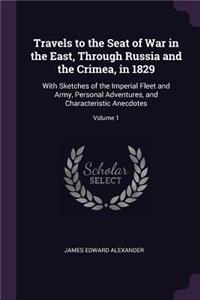 Travels to the Seat of War in the East, Through Russia and the Crimea, in 1829

With Sketches of the Imperial Fleet and Army, Personal Adventures, and Characteristic Anecdotes

Volume 1

Scholar SELECT

JAMES EDWARD ALEXANDER